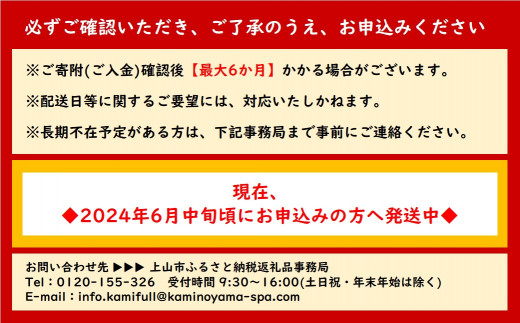 必ずご確認いただき、ご了承のうえ、お申込みください

※ご寄附(ご入金)確認後【最大6か月】かかる場合がございます。

※配送日等に関するご要望には、対応いたしかねます。

※長期不在予定がある方は、下記事務局まで事前にご連絡ください。

現在、
◆2024年6月中旬頃にお申込みの方へ発送中◆

お問い合わせ先 ▶▶▶ 上山市ふるさと納税返礼品事務局
Tel：0120-155-326　受付時間 9:30～16:00(土日祝・年末年始は除く)
E-mail：info.kamifull@kaminoyama-spa.com